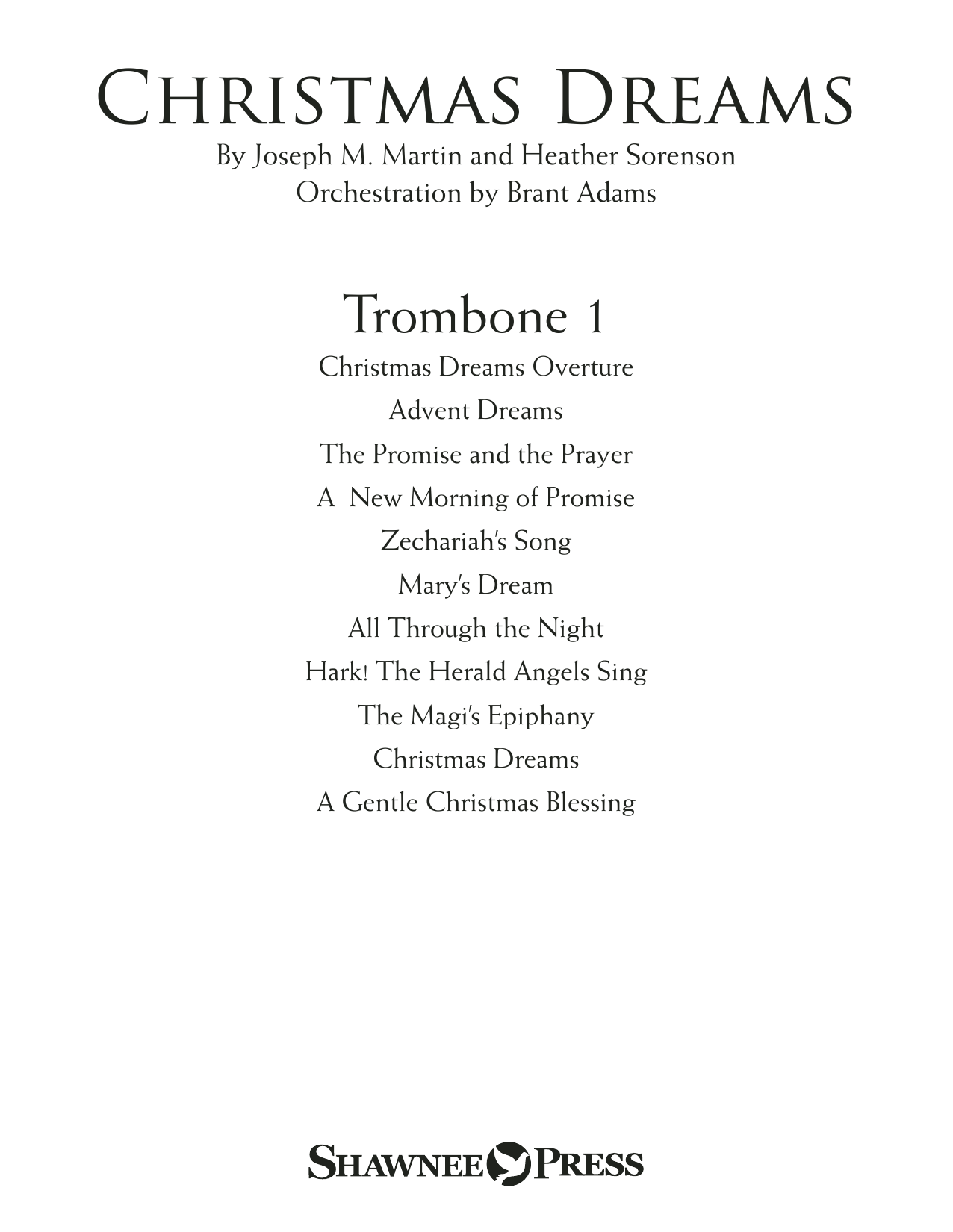 CHRISTMAS DREAMS

By Joseph M. Martin and Heather Sorenson
Orchestration by Brant Adams

Trombone 1

Christmas Dreams Overture

Advent Dreams

The Promise and the Prayer

A New Morning of Promise

Zechariah's Song

Mary's Dream

All Through the Night

Hark! The Herald Angels Sing

The Magi's Epiphany

Christmas Dreams

A Gentle Christmas Blessing

SHAWNEE PRESS